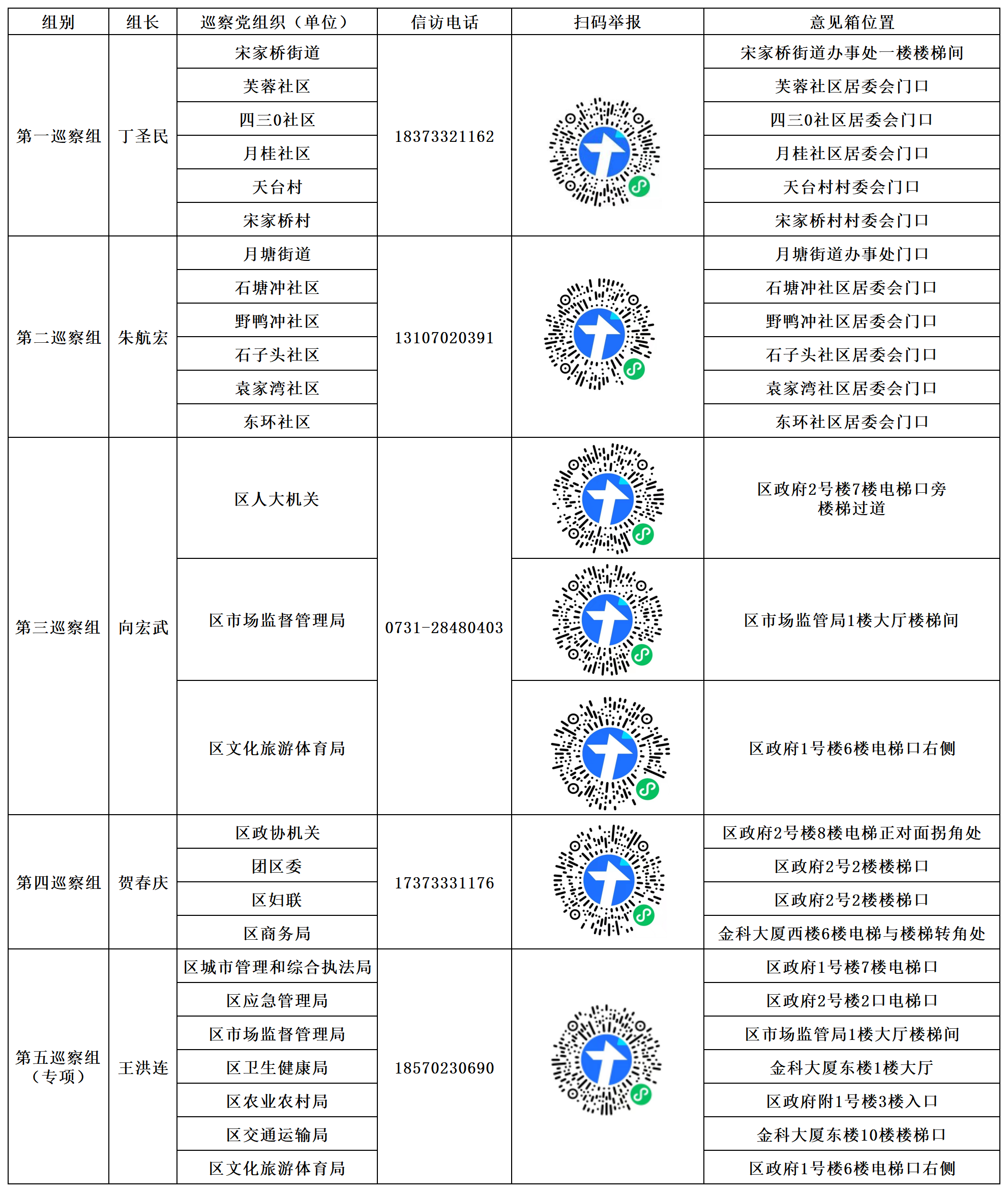 | 组别 | 组长 | 巡察党组织（单位） | 信访电话 | 扫码举报 | 意见箱位置 |
|---|---|---|---|---|---|
| 第一巡察组 | 丁圣民 | 宋家桥街道 | 18373321162 | | 宋家桥街道办事处一楼楼梯间 |
| | | 芙蓉社区 | | | 芙蓉社区居委会门口 |
| | | 四三0社区 | | | 四三0社区居委会门口 |
| | | 月桂社区 | | | 月桂社区居委会门口 |
| | | 天台村 | | | 天台村村委会门口 |
| | | 宋家桥村 | | | 宋家桥村村委会门口 |
| 第二巡察组 | 朱航宏 | 月塘街道 | 13107020391 | | 月塘街道办事处门口 |
| | | 石塘冲社区 | | | 石塘冲社区居委会门口 |
| | | 野鸭冲社区 | | | 野鸭冲社区居委会门口 |
| | | 石子头社区 | | | 石子头社区居委会门口 |
| | | 袁家湾社区 | | | 袁家湾社区居委会门口 |
| | | 东环社区 | | | 东环社区居委会门口 |
| 第三巡察组 | 向宏武 | 区人大机关 | 0731-28480403 | | 区政府2号楼7楼电梯口旁楼梯过道 |
| | | 区市场监督管理局 | | | 区市场监管局1楼大厅楼梯间 |
| | | 区文化旅游体育局 | | | 区政府1号楼6楼电梯口右侧 |
| 第四巡察组 | 贺春庆 | 区政协机关 | 17373331176 | | 区政府2号楼8楼电梯正对面拐角处 |
| | | 团区委 | | | 区政府2号2楼楼梯口 |
| | | 区妇联 | | | 区政府2号2楼楼梯口 |
| | | 区商务局 | | | 金科大厦西楼6楼电梯与楼梯转角处 |
| 第五巡察组（专项） | 王洪连 | 区城市管理和综合执法局 | 18570230690 | | 区政府1号楼7楼电梯口 |
| | | 区应急管理局 | | | 区政府2号楼2口电梯口 |
| | | 区市场监督管理局 | | | 区市场监管局1楼大厅楼梯间 |
| | | 区卫生健康局 | | | 金科大厦东楼1楼大厅 |
| | | 区农业农村局 | | | 区政府附1号楼3楼入口 |
| | | 区交通运输局 | | | 金科大厦东楼10楼楼梯口 |
| | | 区文化旅游体育局 | | | 区政府1号楼6楼电梯口右侧 |